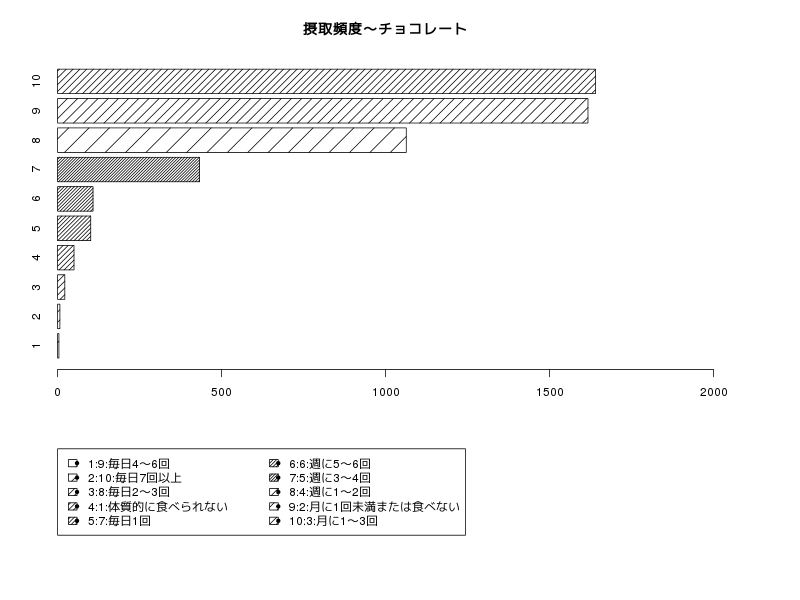 摂取頻度〜チョコレート

10
9
8
7
6
5
4
3
2
1

0 500 1000 1500 2000

1:9:毎日4〜6回
2:10:毎日7回以上
3:8:毎日2〜3回
4:1:体質的に食べられない
5:7:毎日1回
6:6:週に5〜6回
7:5:週に3〜4回
8:4:週に1〜2回
9:2:月に1回未満または食べない
10:3:月に1〜3回